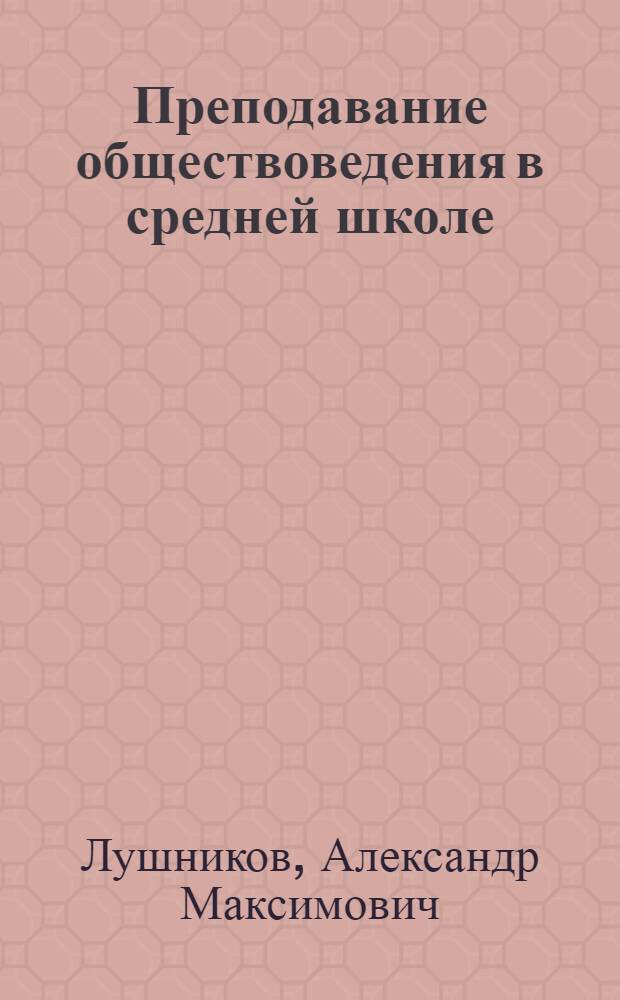 Преподавание обществоведения в средней школе

Лушников, Александр Максимович